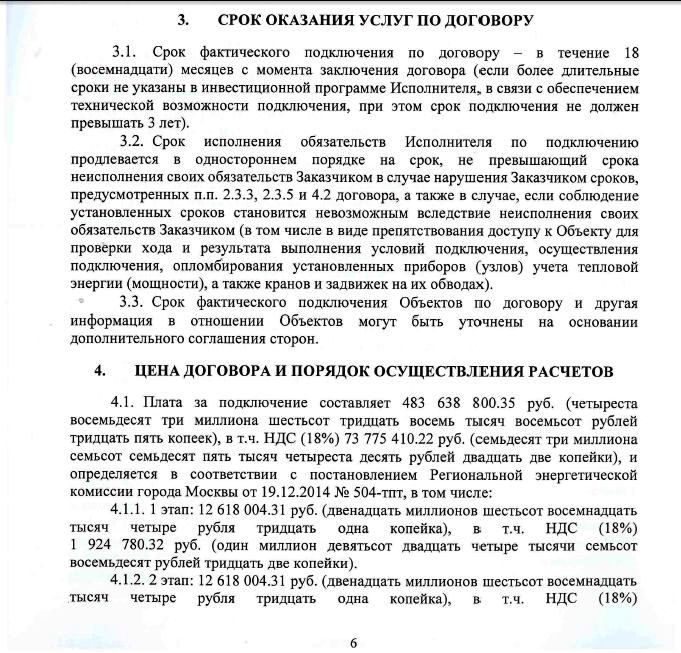 3. СРОК ОКАЗАНИЯ УСЛУГ ПО ДОГОВОРУ

3.1. Срок фактического подключения по договору – в течение 18 (восемнадцати) месяцев с момента заключения договора (если более длительные сроки не указаны в инвестиционной программе Исполнителя, в связи с обеспечением технической возможности подключения, при этом срок подключения не должен превышать 3 лет).

3.2. Срок исполнения обязательств Исполнителя по подключению продлевается в одностороннем порядке на срок, не превышающий срока неисполнения своих обязательств Заказчиком в случае нарушения Заказчиком сроков, предусмотренных п.п. 2.3.3, 2.3.5 и 4.2 договора, а также в случае, если соблюдение установленных сроков становится невозможным вследствие неисполнения своих обязательств Заказчиком (в том числе в виде препятствования доступу к Объекту для проверки хода и результата выполнения условий подключения, осуществления подключения, опломбирования установленных приборов (узлов) учета тепловой энергии (мощности), а также кранов и задвижек на их обводах).

3.3. Срок фактического подключения Объектов по договору и другая информация в отношении Объектов могут быть уточнены на основании дополнительного соглашения сторон.

4. ЦЕНА ДОГОВОРА И ПОРЯДОК ОСУЩЕСТВЛЕНИЯ РАСЧЕТОВ

4.1. Плата за подключение составляет 483 638 800.35 руб. (четыреста восемьдесят три миллиона шестьсот тридцать восемь тысяч восемьсот рублей тридцать пять копеек), в т.ч. НДС (18%) 73 775 410.22 руб. (семьдесят три миллиона семьсот семьдесят пять тысяч четыреста десять рублей двадцать две копейки), и определяется в соответствии с постановлением Региональной энергетической комиссии города Москвы от 19.12.2014 № 504-тпт, в том числе:

4.1.1. 1 этап: 12 618 004.31 руб. (двенадцать миллионов шестьсот восемнадцать тысяч четыре рубля тридцать одна копейка), в т.ч. НДС (18%) 1 924 780.32 руб. (один миллион девятьсот двадцать четыре тысячи семьсот восемьдесят рублей тридцать две копейки).

4.1.2. 2 этап: 12 618 004.31 руб. (двенадцать миллионов шестьсот восемнадцать тысяч четыре рубля тридцать одна копейка), в т.ч. НДС (18%)

6